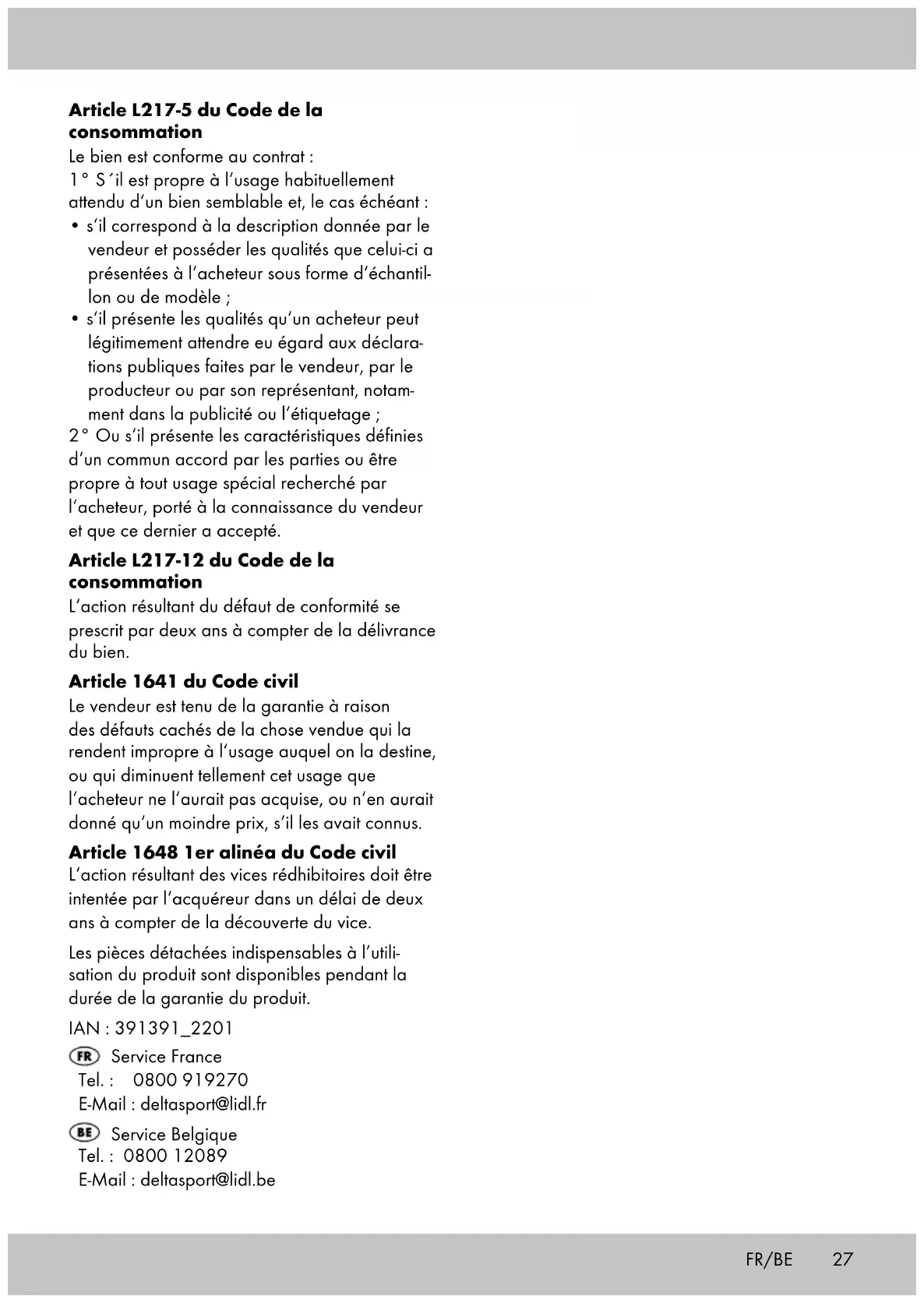 **Article L217-5 du Code de la consommation**
Le bien est conforme au contrat :
1° S´il est propre à l'usage habituellement attendu d'un bien semblable et, le cas échéant :
• s'il correspond à la description donnée par le vendeur et posséder les qualités que celui-ci a présentées à l'acheteur sous forme d'échantillon ou de modèle ;
• s'il présente les qualités qu'un acheteur peut légitimement attendre eu égard aux déclarations publiques faites par le vendeur, par le producteur ou par son représentant, notamment dans la publicité ou l'étiquetage ;
2° Ou s'il présente les caractéristiques définies d'un commun accord par les parties ou être propre à tout usage spécial recherché par l'acheteur, porté à la connaissance du vendeur et que ce dernier a accepté.

**Article L217-12 du Code de la consommation**
L'action résultant du défaut de conformité se prescrit par deux ans à compter de la délivrance du bien.

**Article 1641 du Code civil**
Le vendeur est tenu de la garantie à raison des défauts cachés de la chose vendue qui la rendent impropre à l'usage auquel on la destine, ou qui diminuent tellement cet usage que l'acheteur ne l'aurait pas acquise, ou n'en aurait donné qu'un moindre prix, s'il les avait connus.

**Article 1648 1er alinéa du Code civil**
L'action résultant des vices rédhibitoires doit être intentée par l'acquéreur dans un délai de deux ans à compter de la découverte du vice.

Les pièces détachées indispensables à l'utilisation du produit sont disponibles pendant la durée de la garantie du produit.

IAN : 391391_2201

FR Service France
Tel. : 0800 919270
E-Mail : deltasport@lidl.fr

BE Service Belgique
Tel. : 0800 12089
E-Mail : deltasport@lidl.be

FR/BE 27